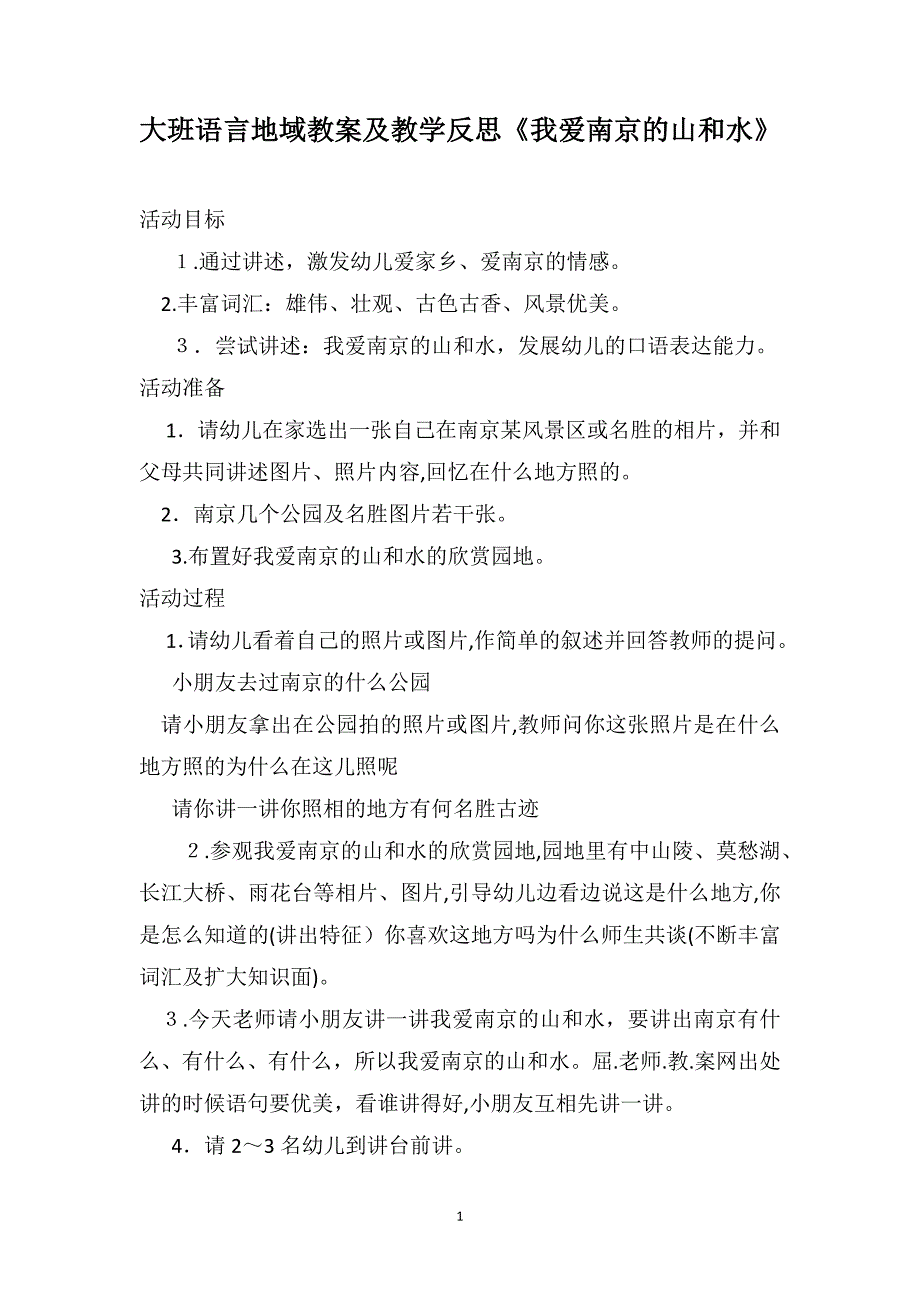 大班语言地域教案及教学反思《我爱南京的山和水》

活动目标

1.通过讲述，激发幼儿爱家乡、爱南京的情感。

2.丰富词汇：雄伟、壮观、古色古香、风景优美。

3．尝试讲述：我爱南京的山和水，发展幼儿的口语表达能力。

活动准备

1．请幼儿在家选出一张自己在南京某风景区或名胜的相片，并和父母共同讲述图片、照片内容,回忆在什么地方照的。

2．南京几个公园及名胜图片若干张。

3.布置好我爱南京的山和水的欣赏园地。

活动过程

1.请幼儿看着自己的照片或图片,作简单的叙述并回答教师的提问。

小朋友去过南京的什么公园

请小朋友拿出在公园拍的照片或图片,教师问你这张照片是在什么地方照的为什么在这儿照呢

请你讲一讲你照相的地方有何名胜古迹

2.参观我爱南京的山和水的欣赏园地,园地里有中山陵、莫愁湖、长江大桥、雨花台等相片、图片,引导幼儿边看边说这是什么地方,你是怎么知道的(讲出特征）你喜欢这地方吗为什么师生共谈(不断丰富词汇及扩大知识面)。

3.今天老师请小朋友讲一讲我爱南京的山和水，要讲出南京有什么、有什么、有什么，所以我爱南京的山和水。屈.老师.教.案网出处讲的时候语句要优美，看谁讲得好,小朋友互相先讲一讲。

4．请 2～3 名幼儿到讲台前讲。

1